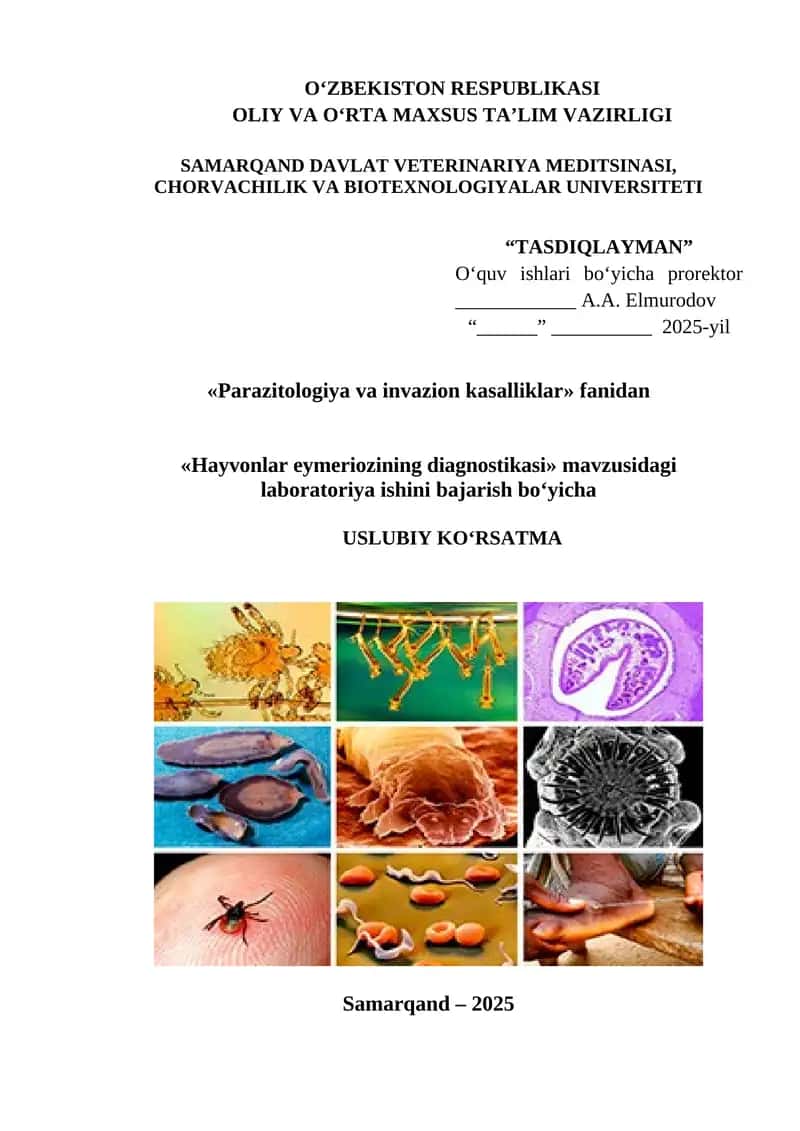 O‘ZBEKISTON RESPUBLIKASI
OLIY VA O‘RTA MAXSUS TA’LIM VAZIRLIGI

SAMARQAND DAVLAT VETERINARIYA MEDITSINASI, CHORVACHILIK VA BIOTEXNOLOGIYALAR UNIVERSITETI

“TASDIQLAYMAN”
O‘quv ishlari bo‘yicha prorektor
____________ A.A. Elmurodov
“______” __________ 2025-yil

«Parazitologiya va invazion kasalliklar» fanidan

«Hayvonlar eymeriozining diagnostikasi» mavzusidagi laboratoriya ishini bajarish bo‘yicha

USLUBIY KO‘RSATMA

Samarqand – 2025